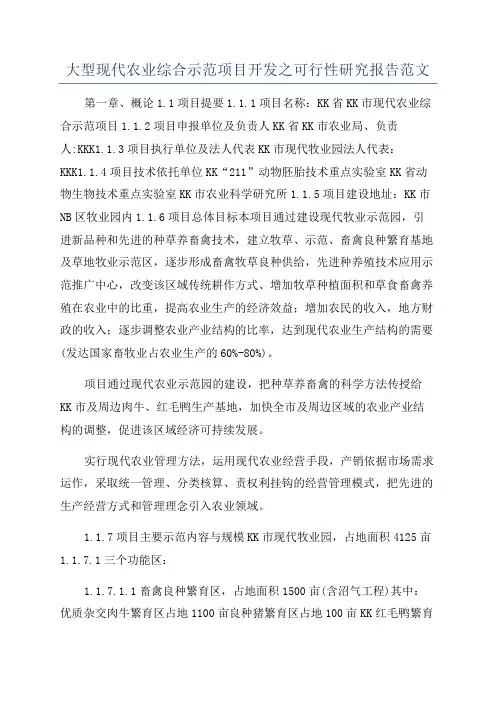 大型现代农业综合示范项目开发之可行性研究报告范文

第一章、概论 1.1 项目提要 1.1.1 项目名称：KK 省 KK 市现代农业综合示范项目 1.1.2 项目申报单位及负责人 KK 省 KK 市农业局、负责人:KKK1.1.3 项目执行单位及法人代表 KK 市现代牧业园法人代表：KKK1.1.4 项目技术依托单位 KK“211”动物胚胎技术重点实验室 KK 省动物生物技术重点实验室 KK 市农业科学研究所 1.1.5 项目建设地址：KK 市 NB 区牧业园内 1.1.6 项目总体目标本项目通过建设现代牧业示范园，引进新品种和先进的种草养畜禽技术，建立牧草、示范、畜禽良种繁育基地及草地牧业示范区，逐步形成畜禽牧草良种供给，先进种养殖技术应用示范推广中心，改变该区域传统耕作方式、增加牧草种植面积和草食畜禽养殖在农业中的比重，提高农业生产的经济效益；增加农民的收入，地方财政的收入；逐步调整农业产业结构的比率，达到现代农业生产结构的需要(发达国家畜牧业占农业生产的 60%-80%)。

项目通过现代农业示范园的建设，把种草养畜禽的科学方法传授给 KK 市及周边肉牛、红毛鸭生产基地，加快全市及周边区域的农业产业结构的调整，促进该区域经济可持续发展。

实行现代农业管理方法，运用现代农业经营手段，产销依据市场需求运作，采取统一管理、分类核算、责权利挂钩的经营管理模式，把先进的生产经营方式和管理理念引入农业领域。

1.1.7 项目主要示范内容与规模 KK 市现代牧业园，占地面积 4125 亩 1.1.7.1 三个功能区：

1.1.7.1.1 畜禽良种繁育区，占地面积 1500 亩(含沼气工程)其中：优质杂交肉牛繁育区占地 1100 亩良种猪繁育区占地 100 亩 KK 红毛鸭繁育